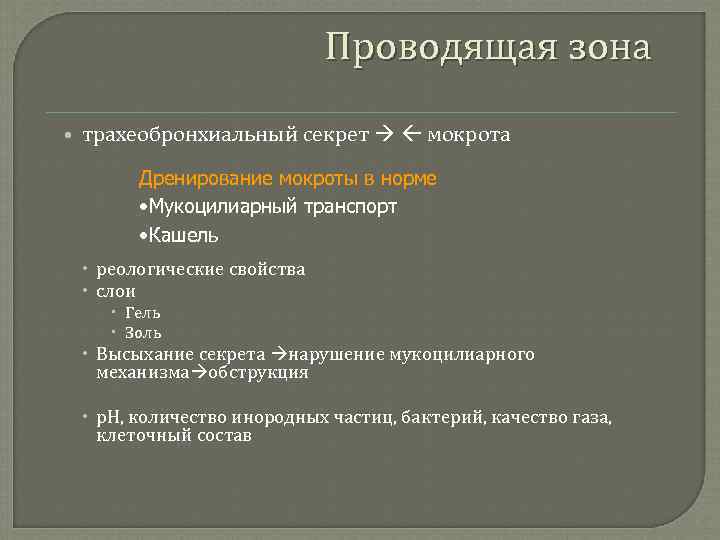 Проводящая зона

• трахеобронхиальный секрет → ← мокрота

Дренирование мокроты в норме
•Мукоцилиарный транспорт
•Кашель

• реологические свойства
• слои
 • Гель
 • Золь
• Высыхание секрета →нарушение мукоцилиарного механизма→обструкция

• pH, количество инородных частиц, бактерий, качество газа, клеточный состав